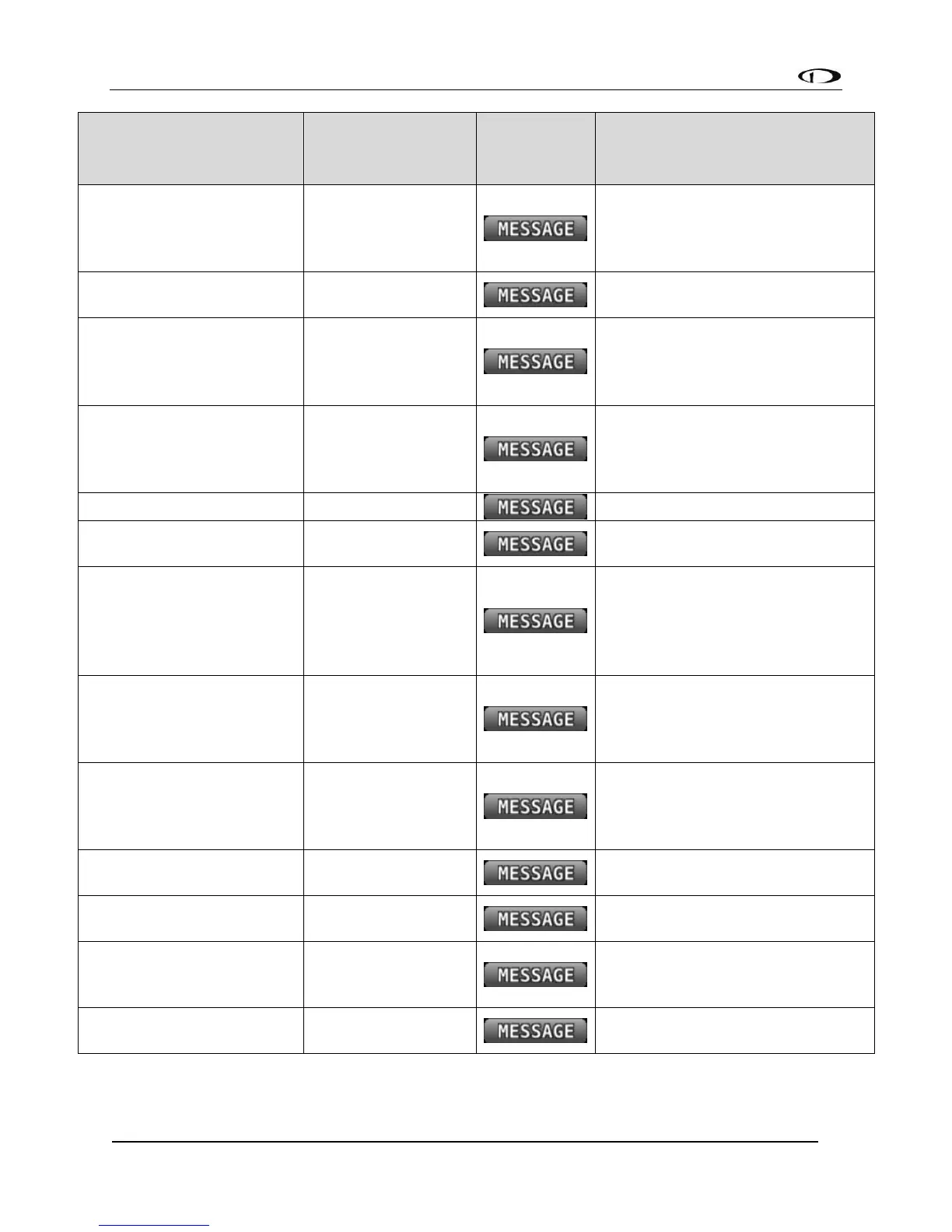 | | | | |
|---|---|---|---|
| | | MESSAGE | |
| | | MESSAGE | |
| | | MESSAGE | |
| | | MESSAGE | |
| | | MESSAGE | |
| | | MESSAGE | |
| | | MESSAGE | |
| | | MESSAGE | |
| | | MESSAGE | |
| | | MESSAGE | |
| | | MESSAGE | |
| | | MESSAGE | |
| | | MESSAGE | |